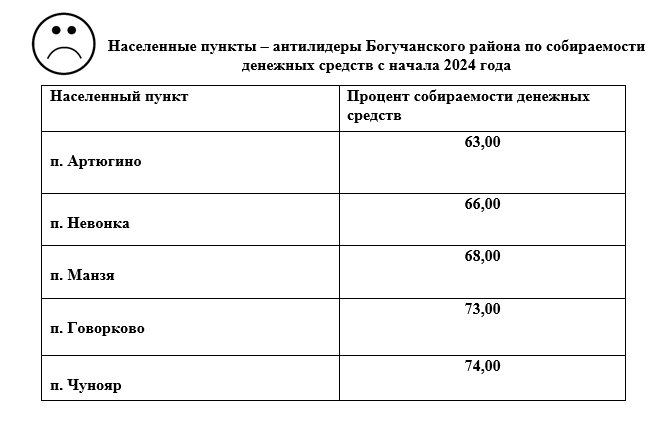 Населенные пункты – антилидеры Богучанского района по собираемости денежных средств с начала 2024 года

| Населенный пункт | Процент собираемости денежных средств |
|---|---|
| п. Артюгино | 63,00 |
| п. Невонка | 66,00 |
| п. Манзя | 68,00 |
| п. Говорково | 73,00 |
| п. Чунояр | 74,00 |